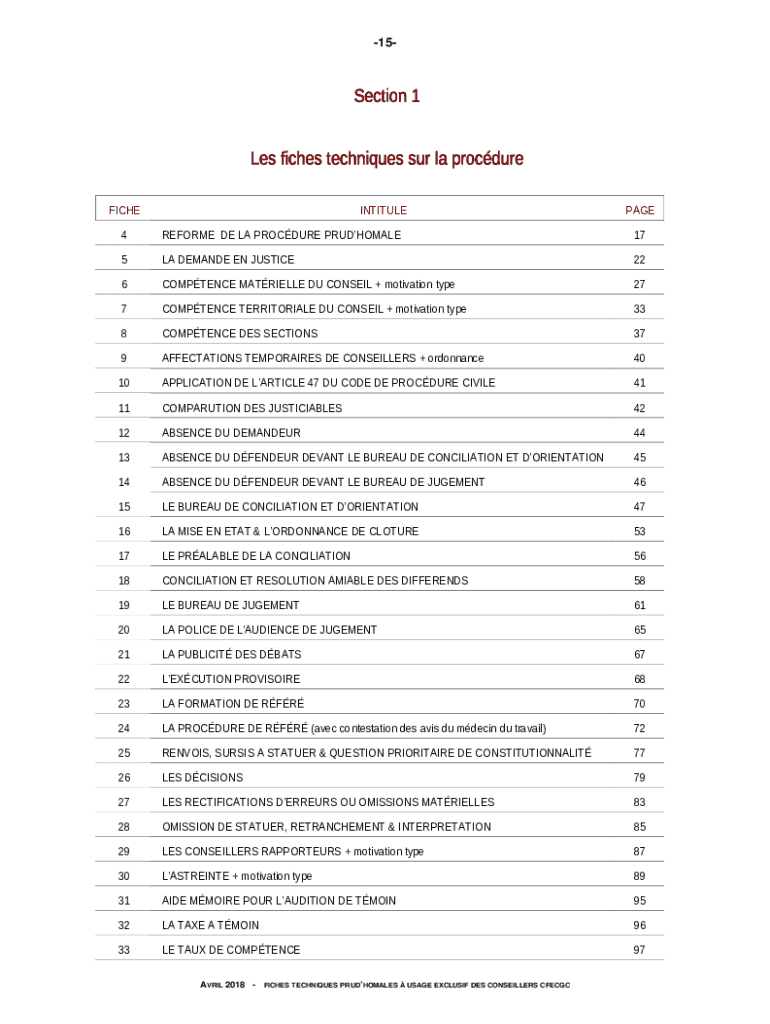 -15-

Section 1

Les fiches techniques sur la procédure

| FICHE | INTITULE | PAGE |
|---|---|---|
| 4 | REFORME DE LA PROCÉDURE PRUD'HOMALE | 17 |
| 5 | LA DEMANDE EN JUSTICE | 22 |
| 6 | COMPÉTENCE MATÉRIELLE DU CONSEIL + motivation type | 27 |
| 7 | COMPÉTENCE TERRITORIALE DU CONSEIL + motivation type | 33 |
| 8 | COMPÉTENCE DES SECTIONS | 37 |
| 9 | AFFECTATIONS TEMPORAIRES DE CONSEILLERS + ordonnance | 40 |
| 10 | APPLICATION DE L'ARTICLE 47 DU CODE DE PROCÉDURE CIVILE | 41 |
| 11 | COMPARUTION DES JUSTICIABLES | 42 |
| 12 | ABSENCE DU DEMANDEUR | 44 |
| 13 | ABSENCE DU DÉFENDEUR DEVANT LE BUREAU DE CONCILIATION ET D'ORIENTATION | 45 |
| 14 | ABSENCE DU DÉFENDEUR DEVANT LE BUREAU DE JUGEMENT | 46 |
| 15 | LE BUREAU DE CONCILIATION ET D'ORIENTATION | 47 |
| 16 | LA MISE EN ETAT & L'ORDONNANCE DE CLOTURE | 53 |
| 17 | LE PRÉALABLE DE LA CONCILIATION | 56 |
| 18 | CONCILIATION ET RESOLUTION AMIABLE DES DIFFERENDS | 58 |
| 19 | LE BUREAU DE JUGEMENT | 61 |
| 20 | LA POLICE DE L'AUDIENCE DE JUGEMENT | 65 |
| 21 | LA PUBLICITÉ DES DÉBATS | 67 |
| 22 | L'EXÉCUTION PROVISOIRE | 68 |
| 23 | LA FORMATION DE RÉFÉRÉ | 70 |
| 24 | LA PROCÉDURE DE RÉFÉRÉ (avec contestation des avis du médecin du travail) | 72 |
| 25 | RENVOIS, SURSIS A STATUER & QUESTION PRIORITAIRE DE CONSTITUTIONNALITÉ | 77 |
| 26 | LES DÉCISIONS | 79 |
| 27 | LES RECTIFICATIONS D'ERREURS OU OMISSIONS MATÉRIELLES | 83 |
| 28 | OMISSION DE STATUER, RETRANCHEMENT & INTERPRETATION | 85 |
| 29 | LES CONSEILLERS RAPPORTEURS + motivation type | 87 |
| 30 | L'ASTREINTE + motivation type | 89 |
| 31 | AIDE MÉMOIRE POUR L'AUDITION DE TÉMOIN | 95 |
| 32 | LA TAXE A TÉMOIN | 96 |
| 33 | LE TAUX DE COMPÉTENCE | 97 |

AVRIL 2018 - FICHES TECHNIQUES PRUD'HOMALES À USAGE EXCLUSIF DES CONSEILLERS CFECGC